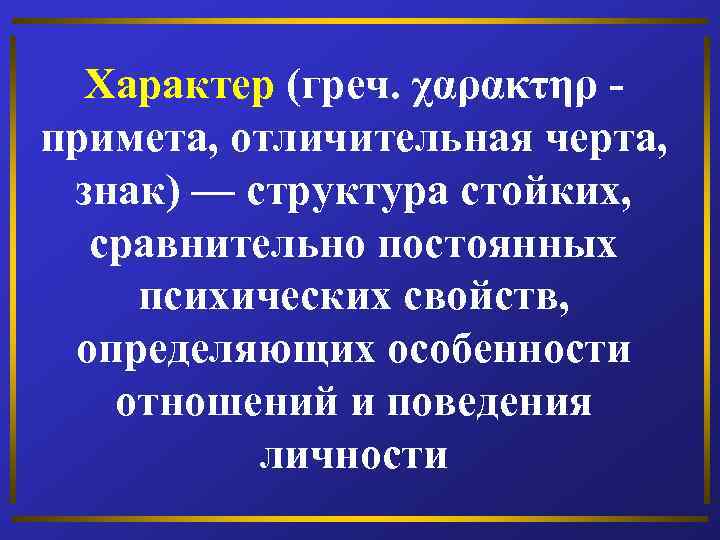 Характер (греч. χαρακτηρ - примета, отличительная черта, знак) — структура стойких, сравнительно постоянных психических свойств, определяющих особенности отношений и поведения личности